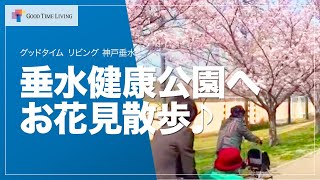 GOOD TIME LIVING

グッドタイム リビング 神戸垂水

垂水健康公園へ
お花見散歩♪